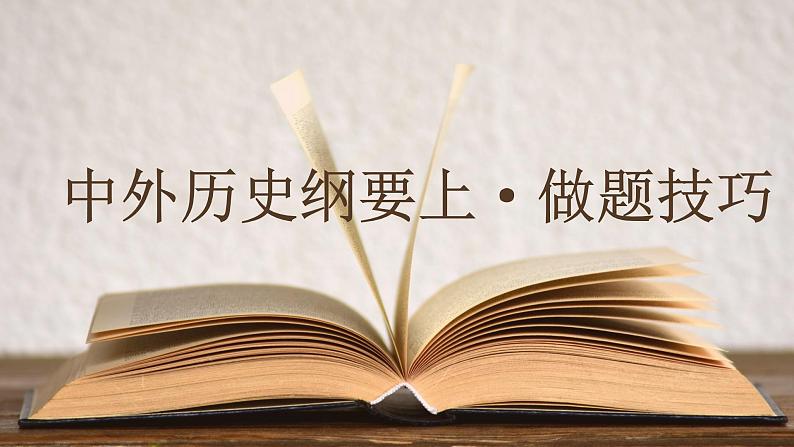 中外历史纲要上·做题技巧